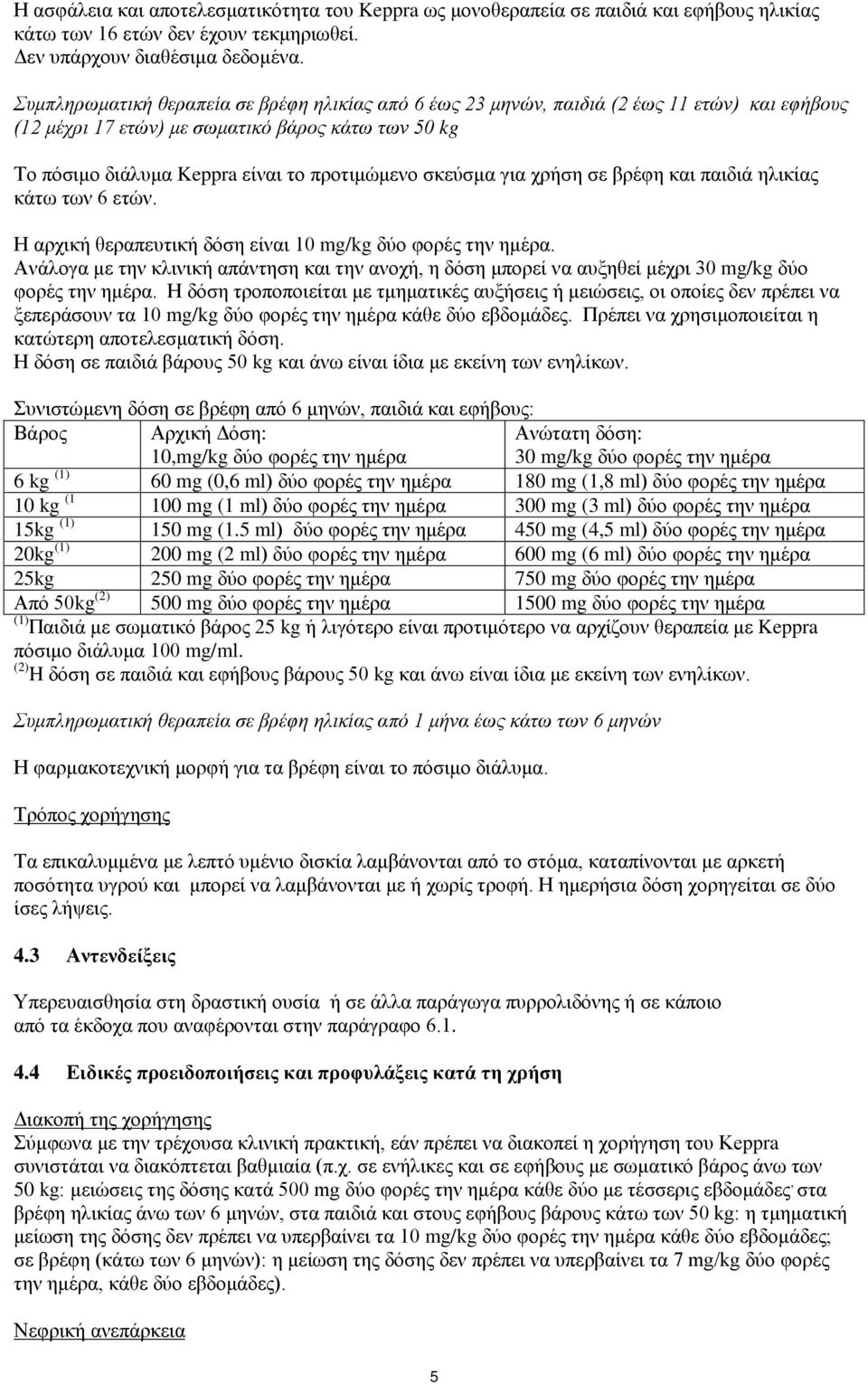 Η ασφάλεια και αποτελεσματικότητα του Keppra ως μονοθεραπεία σε παιδιά και εφήβους ηλικίας κάτω των 16 ετών δεν έχουν τεκμηριωθεί.
Δεν υπάρχουν διαθέσιμα δεδομένα.

Συμπληρωματική θεραπεία σε βρέφη ηλικίας από 6 έως 23 μηνών, παιδιά (2 έως 11 ετών) και εφήβους (12 μέχρι 17 ετών) με σωματικό βάρος κάτω των 50 kg

Το πόσιμο διάλυμα Keppra είναι το προτιμώμενο σκεύσμα για χρήση σε βρέφη και παιδιά ηλικίας κάτω των 6 ετών.

Η αρχική θεραπευτική δόση είναι 10 mg/kg δύο φορές την ημέρα.
Ανάλογα με την κλινική απάντηση και την ανοχή, η δόση μπορεί να αυξηθεί μέχρι 30 mg/kg δύο φορές την ημέρα. Η δόση τροποποιείται με τμηματικές αυξήσεις ή μειώσεις, οι οποίες δεν πρέπει να ξεπεράσουν τα 10 mg/kg δύο φορές την ημέρα κάθε δύο εβδομάδες. Πρέπει να χρησιμοποιείται η κατώτερη αποτελεσματική δόση.
Η δόση σε παιδιά βάρους 50 kg και άνω είναι ίδια με εκείνη των ενηλίκων.

Συνιστώμενη δόση σε βρέφη από 6 μηνών, παιδιά και εφήβους:

| Βάρος | Αρχική Δόση: 10,mg/kg δύο φορές την ημέρα | Ανώτατη δόση: 30 mg/kg δύο φορές την ημέρα |
|---|---|---|
| 6 kg $^{(1)}$ | 60 mg (0,6 ml) δύο φορές την ημέρα | 180 mg (1,8 ml) δύο φορές την ημέρα |
| 10 kg $^{(1}$ | 100 mg (1 ml) δύο φορές την ημέρα | 300 mg (3 ml) δύο φορές την ημέρα |
| 15kg $^{(1)}$ | 150 mg (1.5 ml) δύο φορές την ημέρα | 450 mg (4,5 ml) δύο φορές την ημέρα |
| 20kg$^{(1)}$ | 200 mg (2 ml) δύο φορές την ημέρα | 600 mg (6 ml) δύο φορές την ημέρα |
| 25kg | 250 mg δύο φορές την ημέρα | 750 mg δύο φορές την ημέρα |
| Από 50kg$^{(2)}$ | 500 mg δύο φορές την ημέρα | 1500 mg δύο φορές την ημέρα |

$^{(1)}$Παιδιά με σωματικό βάρος 25 kg ή λιγότερο είναι προτιμότερο να αρχίζουν θεραπεία με Keppra πόσιμο διάλυμα 100 mg/ml.
$^{(2)}$Η δόση σε παιδιά και εφήβους βάρους 50 kg και άνω είναι ίδια με εκείνη των ενηλίκων.

Συμπληρωματική θεραπεία σε βρέφη ηλικίας από 1 μήνα έως κάτω των 6 μηνών

Η φαρμακοτεχνική μορφή για τα βρέφη είναι το πόσιμο διάλυμα.

Τρόπος χορήγησης

Τα επικαλυμμένα με λεπτό υμένιο δισκία λαμβάνονται από το στόμα, καταπίνονται με αρκετή ποσότητα υγρού και μπορεί να λαμβάνονται με ή χωρίς τροφή. Η ημερήσια δόση χορηγείται σε δύο ίσες λήψεις.

4.3 Αντενδείξεις

Υπερευαισθησία στη δραστική ουσία ή σε άλλα παράγωγα πυρρολιδόνης ή σε κάποιο από τα έκδοχα που αναφέρονται στην παράγραφο 6.1.

4.4 Ειδικές προειδοποιήσεις και προφυλάξεις κατά τη χρήση

Διακοπή της χορήγησης
Σύμφωνα με την τρέχουσα κλινική πρακτική, εάν πρέπει να διακοπεί η χορήγηση του Keppra συνιστάται να διακόπτεται βαθμιαία (π.χ. σε ενήλικες και σε εφήβους με σωματικό βάρος άνω των 50 kg: μειώσεις της δόσης κατά 500 mg δύο φορές την ημέρα κάθε δύο με τέσσερις εβδομάδες· στα βρέφη ηλικίας άνω των 6 μηνών, στα παιδιά και στους εφήβους βάρους κάτω των 50 kg: η τμηματική μείωση της δόσης δεν πρέπει να υπερβαίνει τα 10 mg/kg δύο φορές την ημέρα κάθε δύο εβδομάδες; σε βρέφη (κάτω των 6 μηνών): η μείωση της δόσης δεν πρέπει να υπερβαίνει τα 7 mg/kg δύο φορές την ημέρα, κάθε δύο εβδομάδες).

Νεφρική ανεπάρκεια

5